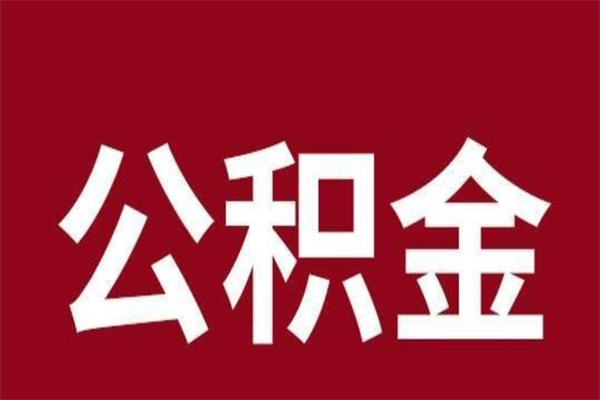 公积金